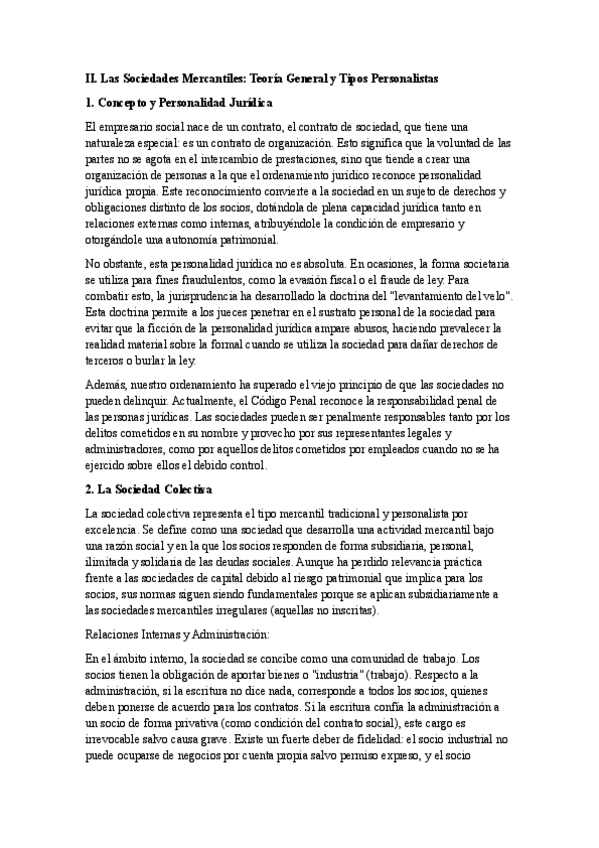 II. Las Sociedades Mercantiles: Teoría General y Tipos Personalistas

1. Concepto y Personalidad Jurídica

El empresario social nace de un contrato, el contrato de sociedad, que tiene una naturaleza especial: es un contrato de organización. Esto significa que la voluntad de las partes no se agota en el intercambio de prestaciones, sino que tiende a crear una organización de personas a la que el ordenamiento jurídico reconoce personalidad jurídica propia. Este reconocimiento convierte a la sociedad en un sujeto de derechos y obligaciones distinto de los socios, dotándola de plena capacidad jurídica tanto en relaciones externas como internas, atribuyéndole la condición de empresario y otorgándole una autonomía patrimonial.

No obstante, esta personalidad jurídica no es absoluta. En ocasiones, la forma societaria se utiliza para fines fraudulentos, como la evasión fiscal o el fraude de ley. Para combatir esto, la jurisprudencia ha desarrollado la doctrina del "levantamiento del velo". Esta doctrina permite a los jueces penetrar en el sustrato personal de la sociedad para evitar que la ficción de la personalidad jurídica ampare abusos, haciendo prevalecer la realidad material sobre la formal cuando se utiliza la sociedad para dañar derechos de terceros o burlar la ley.

Además, nuestro ordenamiento ha superado el viejo principio de que las sociedades no pueden delinquir. Actualmente, el Código Penal reconoce la responsabilidad penal de las personas jurídicas. Las sociedades pueden ser penalmente responsables tanto por los delitos cometidos en su nombre y provecho por sus representantes legales y administradores, como por aquellos delitos cometidos por empleados cuando no se ha ejercido sobre ellos el debido control.

2. La Sociedad Colectiva

La sociedad colectiva representa el tipo mercantil tradicional y personalista por excelencia. Se define como una sociedad que desarrolla una actividad mercantil bajo una razón social y en la que los socios responden de forma subsidiaria, personal, ilimitada y solidaria de las deudas sociales. Aunque ha perdido relevancia práctica frente a las sociedades de capital debido al riesgo patrimonial que implica para los socios, sus normas siguen siendo fundamentales porque se aplican subsidiariamente a las sociedades mercantiles irregulares (aquellas no inscritas).

Relaciones Internas y Administración:

En el ámbito interno, la sociedad se concibe como una comunidad de trabajo. Los socios tienen la obligación de aportar bienes o "industria" (trabajo). Respecto a la administración, si la escritura no dice nada, corresponde a todos los socios, quienes deben ponerse de acuerdo para los contratos. Si la escritura confía la administración a un socio de forma privativa (como condición del contrato social), este cargo es irrevocable salvo causa grave. Existe un fuerte deber de fidelidad: el socio industrial no puede ocuparse de negocios por cuenta propia salvo permiso expreso, y el socio